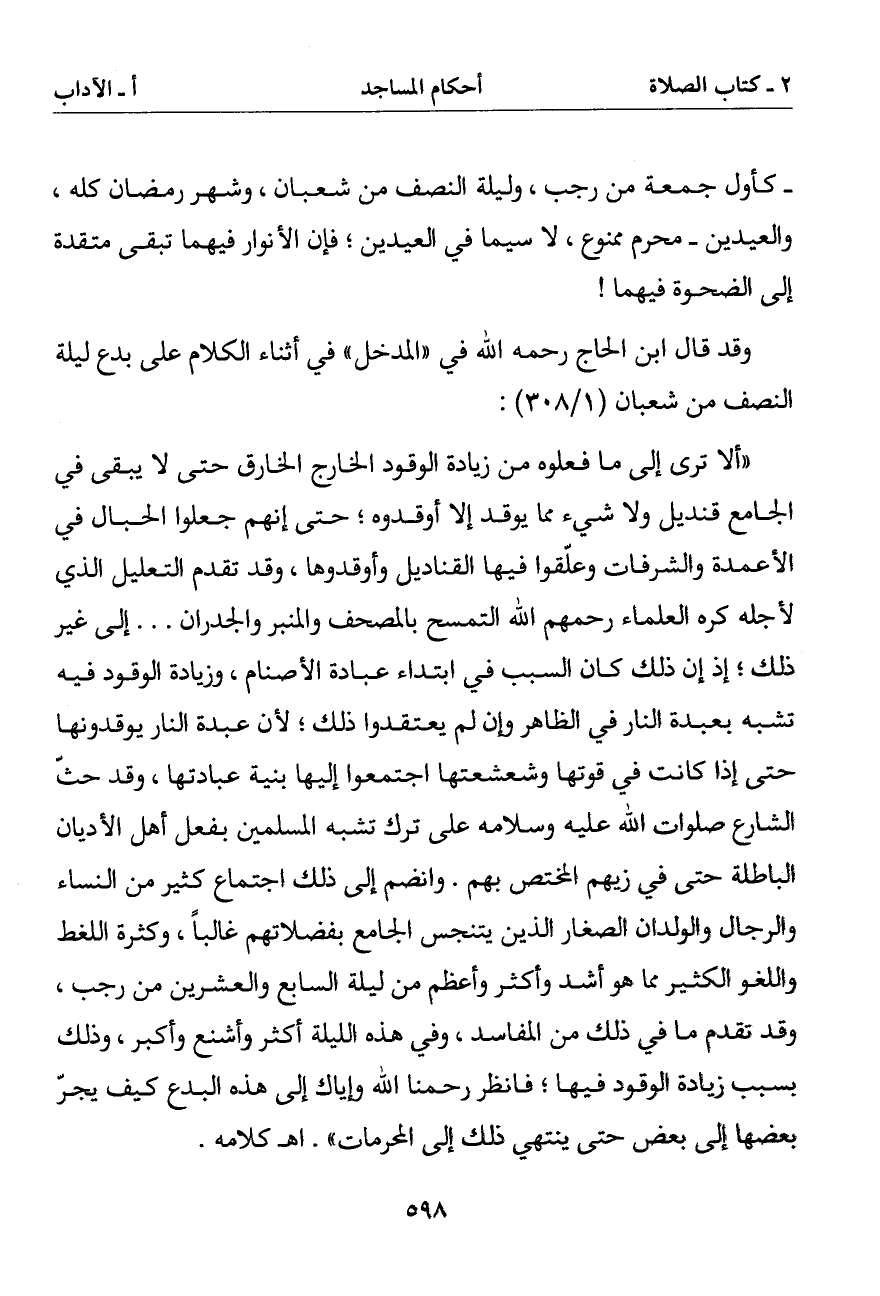 ٢ ـ كتاب الصلاة                أحكام المساجد                أ ـ الآداب

ـ كأول جمعة من رجب ، وليلة النصف من شعبان ، وشهر رمضان كله ، والعيدين ـ محرم ممنوع ، لا سيما في العيدين ؛ فإن الأنوار فيهما تبقى متقدة إلى الضحوة فيهما !

وقد قال ابن الحاج رحمه الله في «المدخل» في أثناء الكلام على بدع ليلة النصف من شعبان (٣٠٨/١) :

«ألا ترى إلى ما فعلوه من زيادة الوقود الخارج الخارق حتى لا يبقى في الجامع قنديل ولا شيء مما يوقد إلا أوقدوه ؛ حتى إنهم جعلوا الحبال في الأعمدة والشرفات وعلّقوا فيها القناديل وأوقدوها ، وقد تقدم التعليل الذي لأجله كره العلماء رحمهم الله التمسح بالمصحف والمنبر والجدران . . . إلى غير ذلك ؛ إذ إن ذلك كان السبب في ابتداء عبادة الأصنام ، وزيادة الوقود فيه تشبه بعبدة النار في الظاهر وإن لم يعتقدوا ذلك ؛ لأن عبدة النار يوقدونها حتى إذا كانت في قوتها وشعشعتها اجتمعوا إليها بنية عبادتها ، وقد حثّ الشارع صلوات الله عليه وسلامه على ترك تشبه المسلمين بفعل أهل الأديان الباطلة حتى في زيهم المختص بهم . وانضم إلى ذلك اجتماع كثير من النساء والرجال والولدان الصغار الذين يتنجس الجامع بفضلاتهم غالباً ، وكثرة اللغط واللغو الكثير مما هو أشد وأكثر وأعظم من ليلة السابع والعشرين من رجب ، وقد تقدم ما في ذلك من المفاسد ، وفي هذه الليلة أكثر وأشنع وأكبر ، وذلك بسبب زيادة الوقود فيها ؛ فانظر رحمنا الله وإياك إلى هذه البدع كيف يجرّ بعضها إلى بعض حتى ينتهي ذلك إلى المحرمات» . اهـ كلامه .

٥٩٨